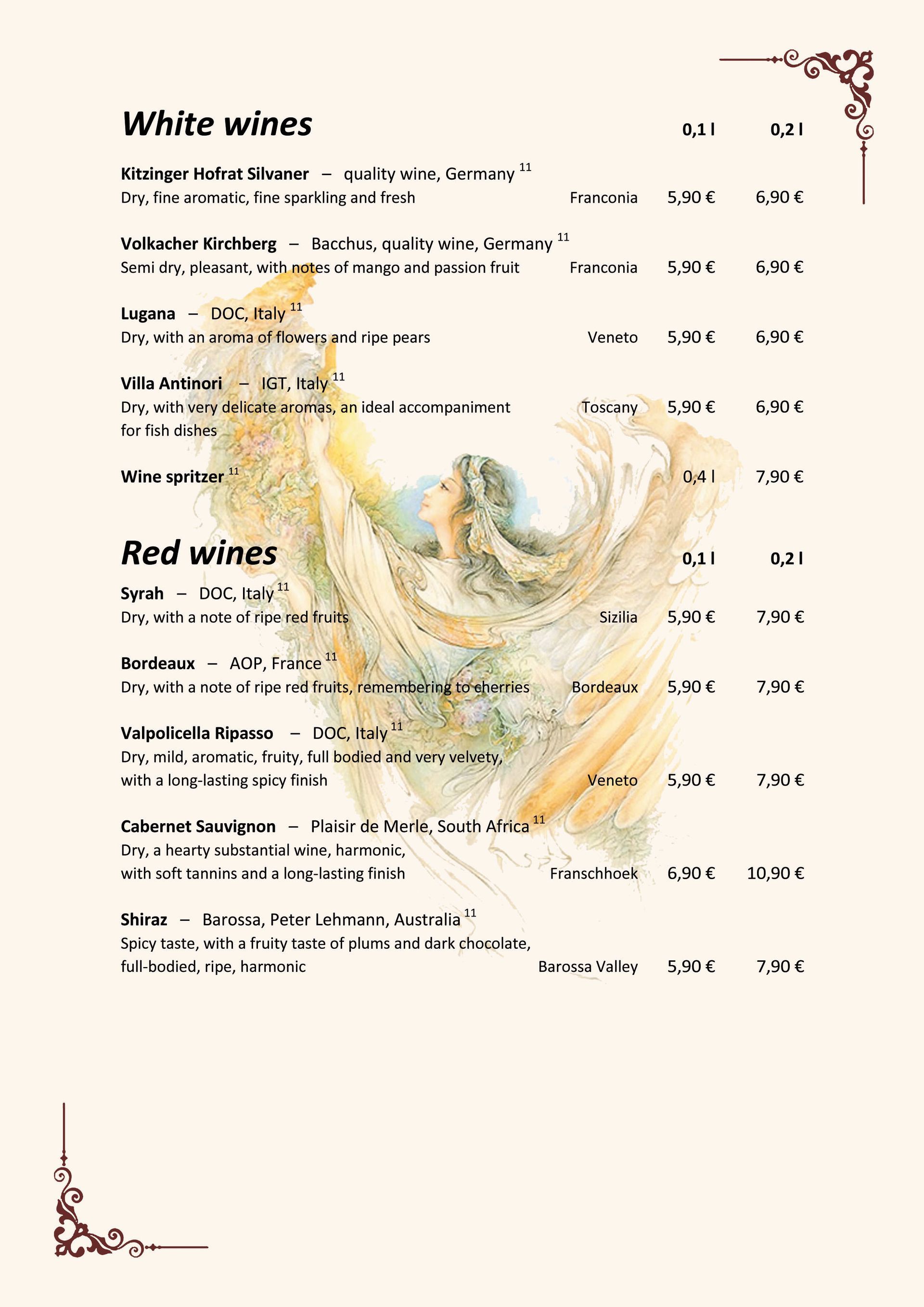 White wines 0,1 l 0,2 l

Kitzinger Hofrat Silvaner – quality wine, Germany $^{11}$
Dry, fine aromatic, fine sparkling and fresh Franconia 5,90 € 6,90 €

Volkacher Kirchberg – Bacchus, quality wine, Germany $^{11}$
Semi dry, pleasant, with notes of mango and passion fruit Franconia 5,90 € 6,90 €

Lugana – DOC, Italy $^{11}$
Dry, with an aroma of flowers and ripe pears Veneto 5,90 € 6,90 €

Villa Antinori – IGT, Italy $^{11}$
Dry, with very delicate aromas, an ideal accompaniment for fish dishes Toscany 5,90 € 6,90 €

Wine spritzer $^{11}$ 0,4 l 7,90 €

Red wines 0,1 l 0,2 l

Syrah – DOC, Italy $^{11}$
Dry, with a note of ripe red fruits Sizilia 5,90 € 7,90 €

Bordeaux – AOP, France $^{11}$
Dry, with a note of ripe red fruits, remembering to cherries Bordeaux 5,90 € 7,90 €

Valpolicella Ripasso – DOC, Italy $^{11}$
Dry, mild, aromatic, fruity, full bodied and very velvety, with a long-lasting spicy finish Veneto 5,90 € 7,90 €

Cabernet Sauvignon – Plaisir de Merle, South Africa $^{11}$
Dry, a hearty substantial wine, harmonic, with soft tannins and a long-lasting finish Franschhoek 6,90 € 10,90 €

Shiraz – Barossa, Peter Lehmann, Australia $^{11}$
Spicy taste, with a fruity taste of plums and dark chocolate, full-bodied, ripe, harmonic Barossa Valley 5,90 € 7,90 €